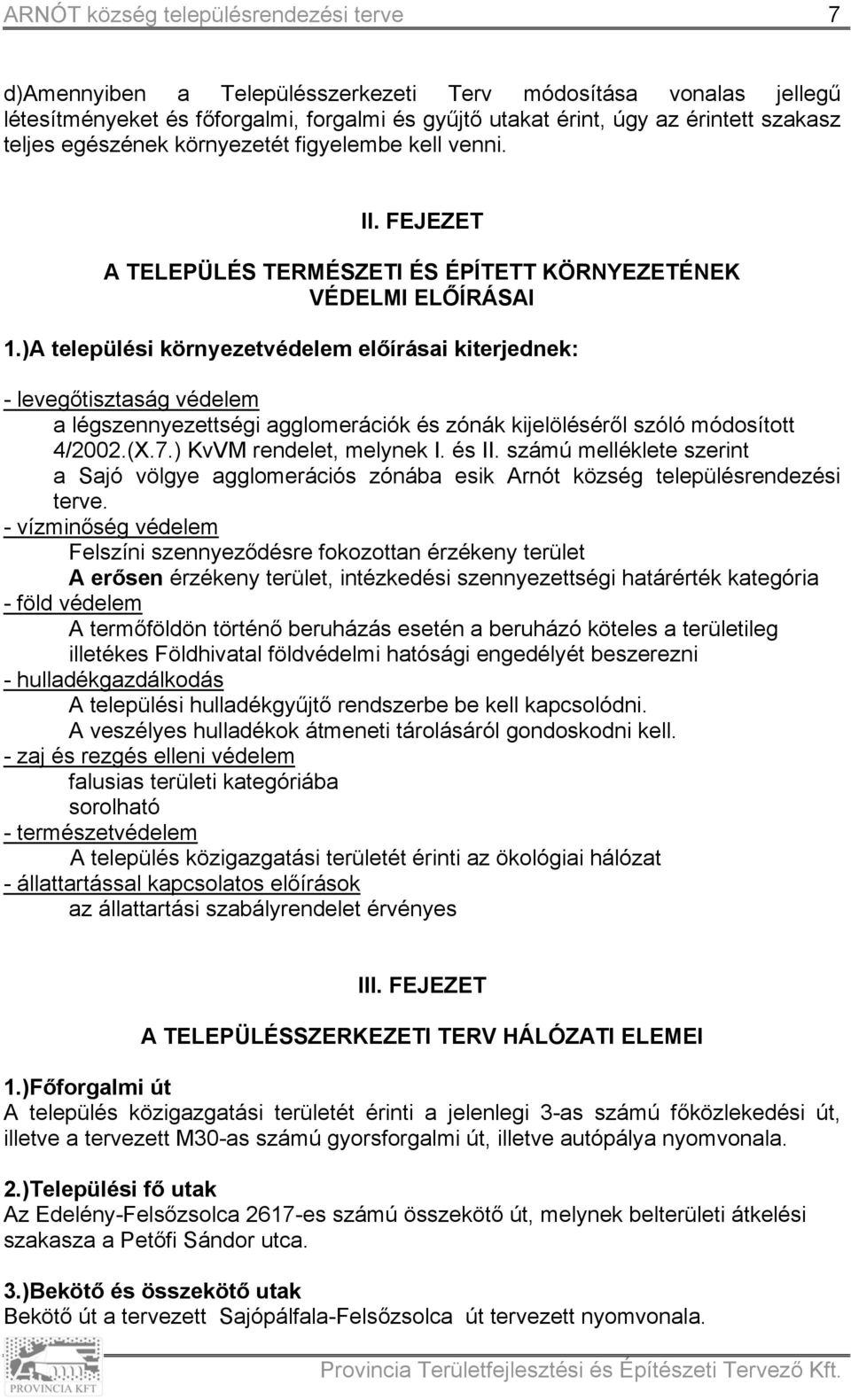 ARNÓT község településrendezési terve 7

d)Amennyiben a Településszerkezeti Terv módosítása vonalas jellegű létesítményeket és főforgalmi, forgalmi és gyűjtő utakat érint, úgy az érintett szakasz teljes egészének környezetét figyelembe kell venni.

II. FEJEZET

A TELEPÜLÉS TERMÉSZETI ÉS ÉPÍTETT KÖRNYEZETÉNEK VÉDELMI ELŐÍRÁSAI

1.)A települési környezetvédelem előírásai kiterjednek:

- levegőtisztaság védelem
a légszennyezettségi agglomerációk és zónák kijelöléséről szóló módosított 4/2002.(X.7.) KvVM rendelet, melynek I. és II. számú melléklete szerint a Sajó völgye agglomerációs zónába esik Arnót község településrendezési terve.
- vízminőség védelem
Felszíni szennyeződésre fokozottan érzékeny terület
A erősen érzékeny terület, intézkedési szennyezettségi határérték kategória
- föld védelem
A termőföldön történő beruházás esetén a beruházó köteles a területileg illetékes Földhivatal földvédelmi hatósági engedélyét beszerezni
- hulladékgazdálkodás
A települési hulladékgyűjtő rendszerbe be kell kapcsolódni.
A veszélyes hulladékok átmeneti tárolásáról gondoskodni kell.
- zaj és rezgés elleni védelem
falusias területi kategóriába sorolható
- természetvédelem
A település közigazgatási területét érinti az ökológiai hálózat
- állattartással kapcsolatos előírások
az állattartási szabályrendelet érvényes

III. FEJEZET

A TELEPÜLÉSSZERKEZETI TERV HÁLÓZATI ELEMEI

1.)Főforgalmi út
A település közigazgatási területét érinti a jelenlegi 3-as számú főközlekedési út, illetve a tervezett M30-as számú gyorsforgalmi út, illetve autópálya nyomvonala.

2.)Települési fő utak
Az Edelény-Felsőzsolca 2617-es számú összekötő út, melynek belterületi átkelési szakasza a Petőfi Sándor utca.

3.)Bekötő és összekötő utak
Bekötő út a tervezett Sajópálfala-Felsőzsolca út tervezett nyomvonala.

PROVINCIA KFT Provincia Területfejlesztési és Építészeti Tervező Kft.